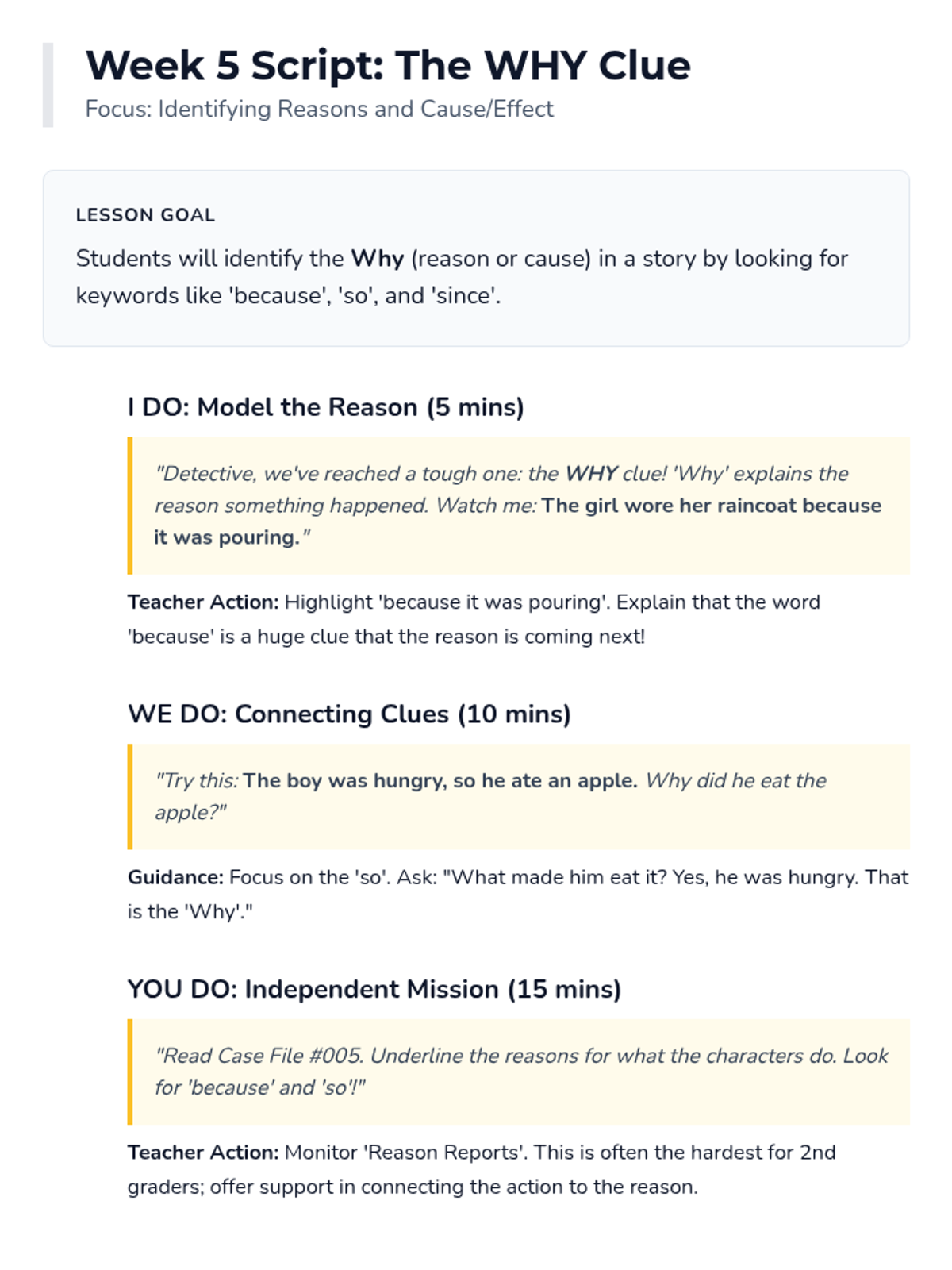 Week 5 Script: The WHY Clue
Focus: Identifying Reasons and Cause/Effect

LESSON GOAL

Students will identify the Why (reason or cause) in a story by looking for keywords like 'because', 'so', and 'since'.

I DO: Model the Reason (5 mins)

"Detective, we've reached a tough one: the WHY clue! 'Why' explains the reason something happened. Watch me: The girl wore her raincoat because it was pouring."

Teacher Action: Highlight 'because it was pouring'. Explain that the word 'because' is a huge clue that the reason is coming next!

WE DO: Connecting Clues (10 mins)

"Try this: The boy was hungry, so he ate an apple. Why did he eat the apple?"

Guidance: Focus on the 'so'. Ask: "What made him eat it? Yes, he was hungry. That is the 'Why'."

YOU DO: Independent Mission (15 mins)

"Read Case File #005. Underline the reasons for what the characters do. Look for 'because' and 'so'!"

Teacher Action: Monitor 'Reason Reports'. This is often the hardest for 2nd graders; offer support in connecting the action to the reason.